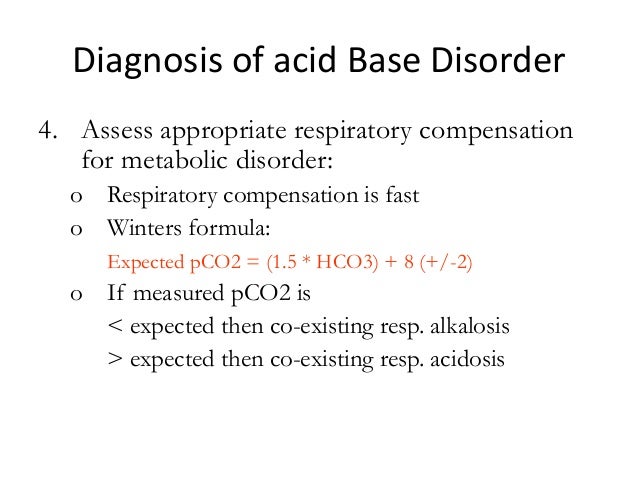 Diagnosis of acid Base Disorder

4. Assess appropriate respiratory compensation for metabolic disorder:

o Respiratory compensation is fast

o Winters formula:

Expected pCO2 = (1.5 * HCO3) + 8 (+/-2)

o If measured pCO2 is

< expected then co-existing resp. alkalosis

> expected then co-existing resp. acidosis